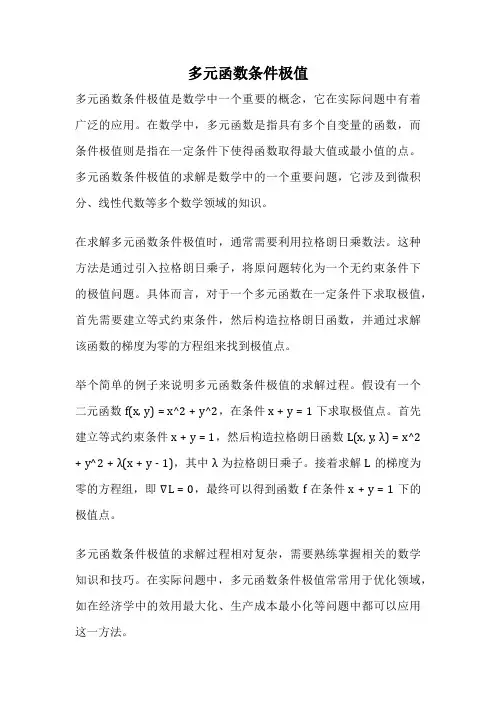 多元函数条件极值

多元函数条件极值是数学中一个重要的概念，它在实际问题中有着广泛的应用。在数学中，多元函数是指具有多个自变量的函数，而条件极值则是指在一定条件下使得函数取得最大值或最小值的点。多元函数条件极值的求解是数学中的一个重要问题，它涉及到微积分、线性代数等多个数学领域的知识。

在求解多元函数条件极值时，通常需要利用拉格朗日乘数法。这种方法是通过引入拉格朗日乘子，将原问题转化为一个无约束条件下的极值问题。具体而言，对于一个多元函数在一定条件下求取极值，首先需要建立等式约束条件，然后构造拉格朗日函数，并通过求解该函数的梯度为零的方程组来找到极值点。

举个简单的例子来说明多元函数条件极值的求解过程。假设有一个二元函数 f(x, y) = x^2 + y^2，在条件 x + y = 1 下求取极值点。首先建立等式约束条件 x + y = 1，然后构造拉格朗日函数 L(x, y, λ) = x^2 + y^2 + λ(x + y - 1)，其中 λ 为拉格朗日乘子。接着求解 L 的梯度为零的方程组，即 ∇L = 0，最终可以得到函数 f 在条件 x + y = 1 下的极值点。

多元函数条件极值的求解过程相对复杂，需要熟练掌握相关的数学知识和技巧。在实际问题中，多元函数条件极值常常用于优化领域，如在经济学中的效用最大化、生产成本最小化等问题中都可以应用这一方法。